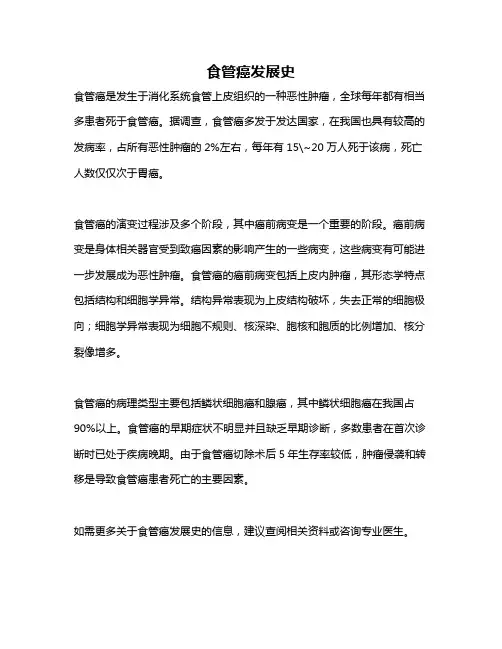 食管癌发展史

食管癌是发生于消化系统食管上皮组织的一种恶性肿瘤，全球每年都有相当多患者死于食管癌。据调查，食管癌多发于发达国家，在我国也具有较高的发病率，占所有恶性肿瘤的 2%左右，每年有 15\~20 万人死于该病，死亡人数仅仅次于胃癌。

食管癌的演变过程涉及多个阶段，其中癌前病变是一个重要的阶段。癌前病变是身体相关器官受到致癌因素的影响产生的一些病变，这些病变有可能进一步发展成为恶性肿瘤。食管癌的癌前病变包括上皮内肿瘤，其形态学特点包括结构和细胞学异常。结构异常表现为上皮结构破坏，失去正常的细胞极向；细胞学异常表现为细胞不规则、核深染、胞核和胞质的比例增加、核分裂像增多。

食管癌的病理类型主要包括鳞状细胞癌和腺癌，其中鳞状细胞癌在我国占 90%以上。食管癌的早期症状不明显并且缺乏早期诊断，多数患者在首次诊断时已处于疾病晚期。由于食管癌切除术后 5 年生存率较低，肿瘤侵袭和转移是导致食管癌患者死亡的主要因素。

如需更多关于食管癌发展史的信息，建议查阅相关资料或咨询专业医生。